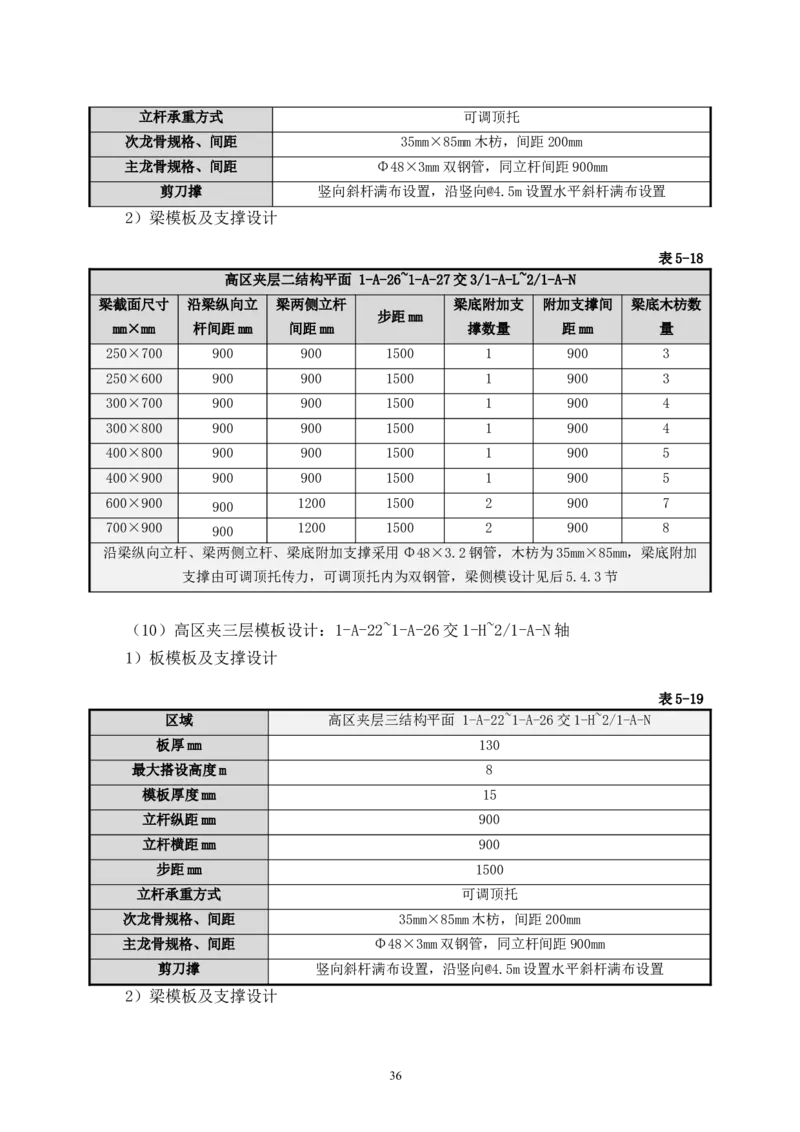 | 立杆承重方式 | 可调顶托 |
|---|---|
| 次龙骨规格、间距 | 35mm×85mm 木枋，间距 200mm |
| 主龙骨规格、间距 | Φ48×3mm 双钢管，同立杆间距 900mm |
| 剪刀撑 | 竖向斜杆满布设置，沿竖向@4.5m 设置水平斜杆满布设置 |

2）梁模板及支撑设计

表 5-18

| 高区夹层二结构平面 1-A-26~1-A-27 交 3/1-A-L~2/1-A-N | | | | | | |
|---|---|---|---|---|---|---|
| 梁截面尺寸 mm×mm | 沿梁纵向立杆间距 mm | 梁两侧立杆间距 mm | 步距 mm | 梁底附加支撑数量 | 附加支撑间距 mm | 梁底木枋数量 |
| 250×700 | 900 | 900 | 1500 | 1 | 900 | 3 |
| 250×600 | 900 | 900 | 1500 | 1 | 900 | 3 |
| 300×700 | 900 | 900 | 1500 | 1 | 900 | 4 |
| 300×800 | 900 | 900 | 1500 | 1 | 900 | 4 |
| 400×800 | 900 | 900 | 1500 | 1 | 900 | 5 |
| 400×900 | 900 | 900 | 1500 | 1 | 900 | 5 |
| 600×900 | 900 | 1200 | 1500 | 2 | 900 | 7 |
| 700×900 | 900 | 1200 | 1500 | 2 | 900 | 8 |
| 沿梁纵向立杆、梁两侧立杆、梁底附加支撑采用 Φ48×3.2 钢管，木枋为 35mm×85mm，梁底附加支撑由可调顶托传力，可调顶托内为双钢管，梁侧模设计见后 5.4.3 节 | | | | | | |

（10）高区夹三层模板设计：1-A-22~1-A-26 交 1-H~2/1-A-N 轴

1）板模板及支撑设计

表 5-19

| 区域 | 高区夹层三结构平面 1-A-22~1-A-26 交 1-H~2/1-A-N |
|---|---|
| 板厚 mm | 130 |
| 最大搭设高度 m | 8 |
| 模板厚度 mm | 15 |
| 立杆纵距 mm | 900 |
| 立杆横距 mm | 900 |
| 步距 mm | 1500 |
| 立杆承重方式 | 可调顶托 |
| 次龙骨规格、间距 | 35mm×85mm 木枋，间距 200mm |
| 主龙骨规格、间距 | Φ48×3mm 双钢管，同立杆间距 900mm |
| 剪刀撑 | 竖向斜杆满布设置，沿竖向@4.5m 设置水平斜杆满布设置 |

2）梁模板及支撑设计

36